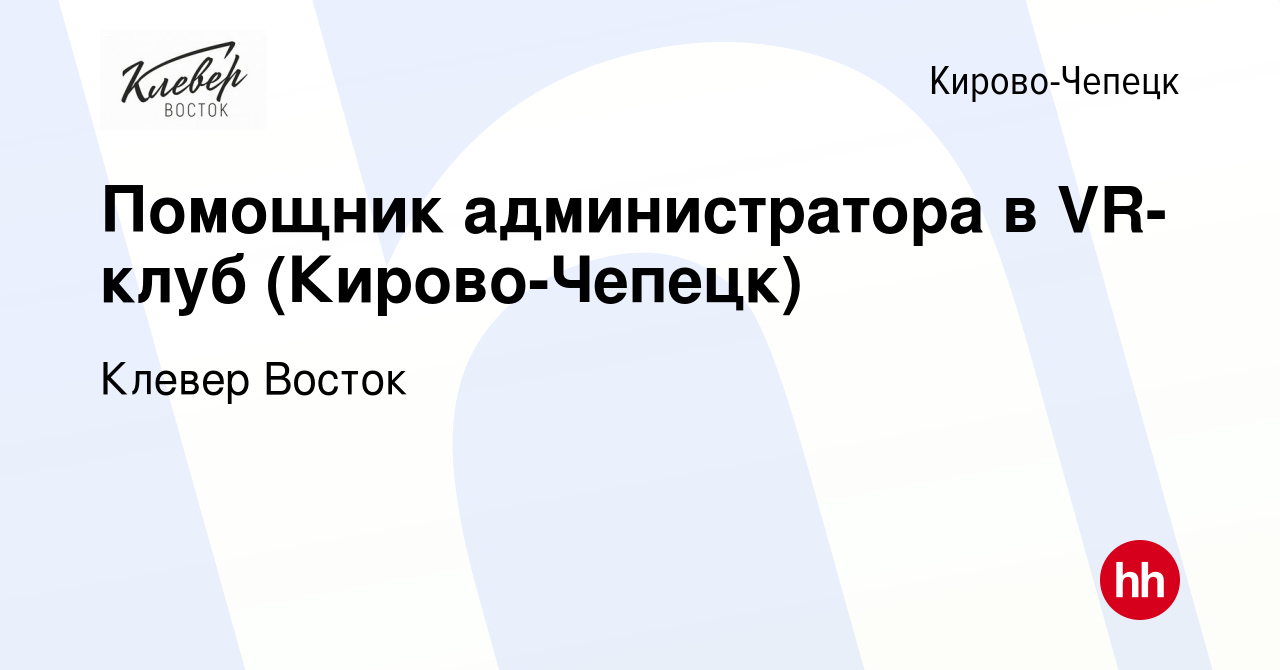 Клевер
ВОСТОК

Кирово-Чепецк

Помощник администратора в VR-клуб (Кирово-Чепецк)

Клевер Восток

hh